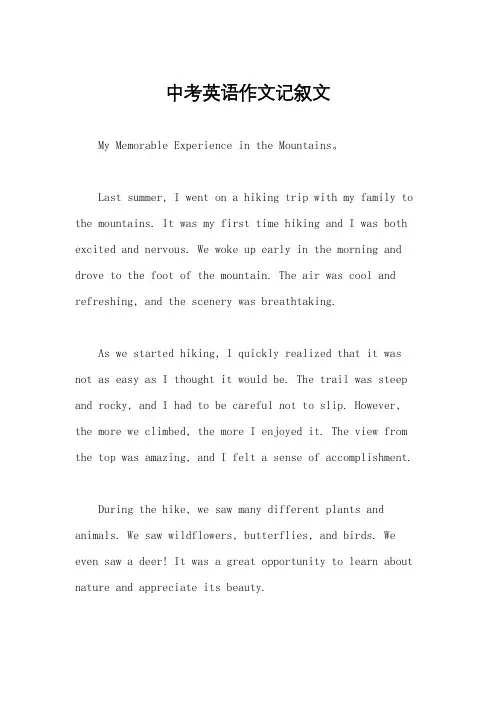 中考英语作文记叙文

My Memorable Experience in the Mountains。

Last summer, I went on a hiking trip with my family to the mountains. It was my first time hiking and I was both excited and nervous. We woke up early in the morning and drove to the foot of the mountain. The air was cool and refreshing, and the scenery was breathtaking.

As we started hiking, I quickly realized that it was not as easy as I thought it would be. The trail was steep and rocky, and I had to be careful not to slip. However, the more we climbed, the more I enjoyed it. The view from the top was amazing, and I felt a sense of accomplishment.

During the hike, we saw many different plants and animals. We saw wildflowers, butterflies, and birds. We even saw a deer! It was a great opportunity to learn about nature and appreciate its beauty.